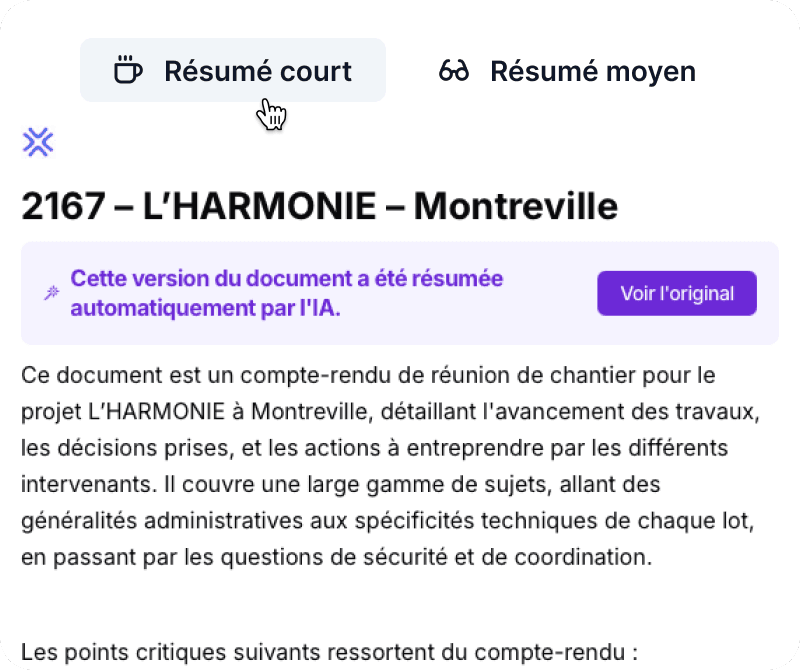 Résumé court

Résumé moyen

2167 – L'HARMONIE – Montreville

Cette version du document a été résumée automatiquement par l'IA.

Voir l'original

Ce document est un compte-rendu de réunion de chantier pour le projet L'HARMONIE à Montreville, détaillant l'avancement des travaux, les décisions prises, et les actions à entreprendre par les différents intervenants. Il couvre une large gamme de sujets, allant des généralités administratives aux spécificités techniques de chaque lot, en passant par les questions de sécurité et de coordination.

Les points critiques suivants ressortent du compte-rendu :